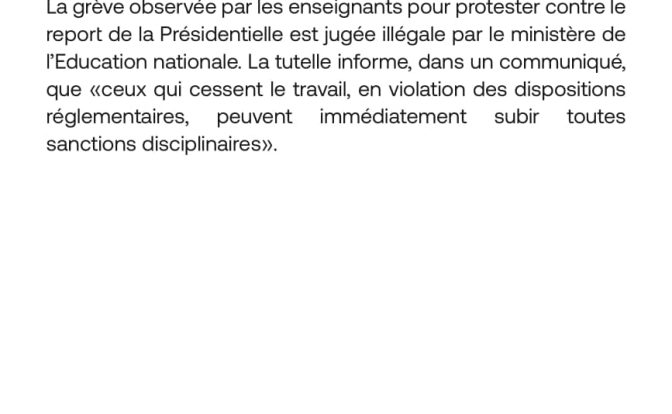 La grève observée par les enseignants pour protester contre le report de la Présidentielle est jugée illégale par le ministère de l'Education nationale. La tutelle informe, dans un communiqué, que «ceux qui cessent le travail, en violation des dispositions réglementaires, peuvent immédiatement subir toutes sanctions disciplinaires».